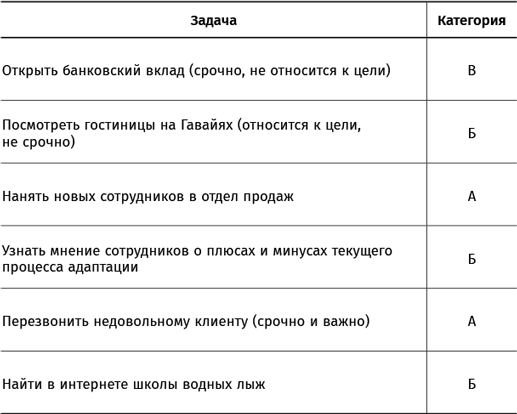 | Задача | Категория |
|---|---|
| Открыть банковский вклад (срочно, не относится к цели) | В |
| Посмотреть гостиницы на Гавайях (относится к цели, не срочно) | Б |
| Нанять новых сотрудников в отдел продаж | А |
| Узнать мнение сотрудников о плюсах и минусах текущего процесса адаптации | Б |
| Перезвонить недовольному клиенту (срочно и важно) | А |
| Найти в интернете школы водных лыж | Б |